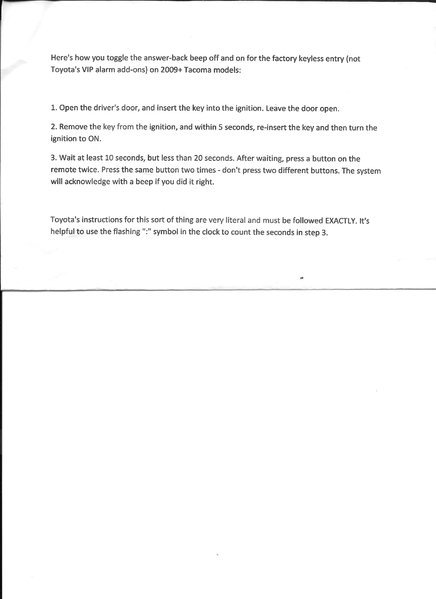 Here's how you toggle the answer-back beep off and on for the factory keyless entry (not Toyota's VIP alarm add-ons) on 2009+ Tacoma models:

1. Open the driver's door, and insert the key into the ignition. Leave the door open.

2. Remove the key from the ignition, and within 5 seconds, re-insert the key and then turn the ignition to ON.

3. Wait at least 10 seconds, but less than 20 seconds. After waiting, press a button on the remote twice. Press the same button two times - don't press two different buttons. The system will acknowledge with a beep if you did it right.

Toyota's instructions for this sort of thing are very literal and must be followed EXACTLY. It's helpful to use the flashing ":" symbol in the clock to count the seconds in step 3.